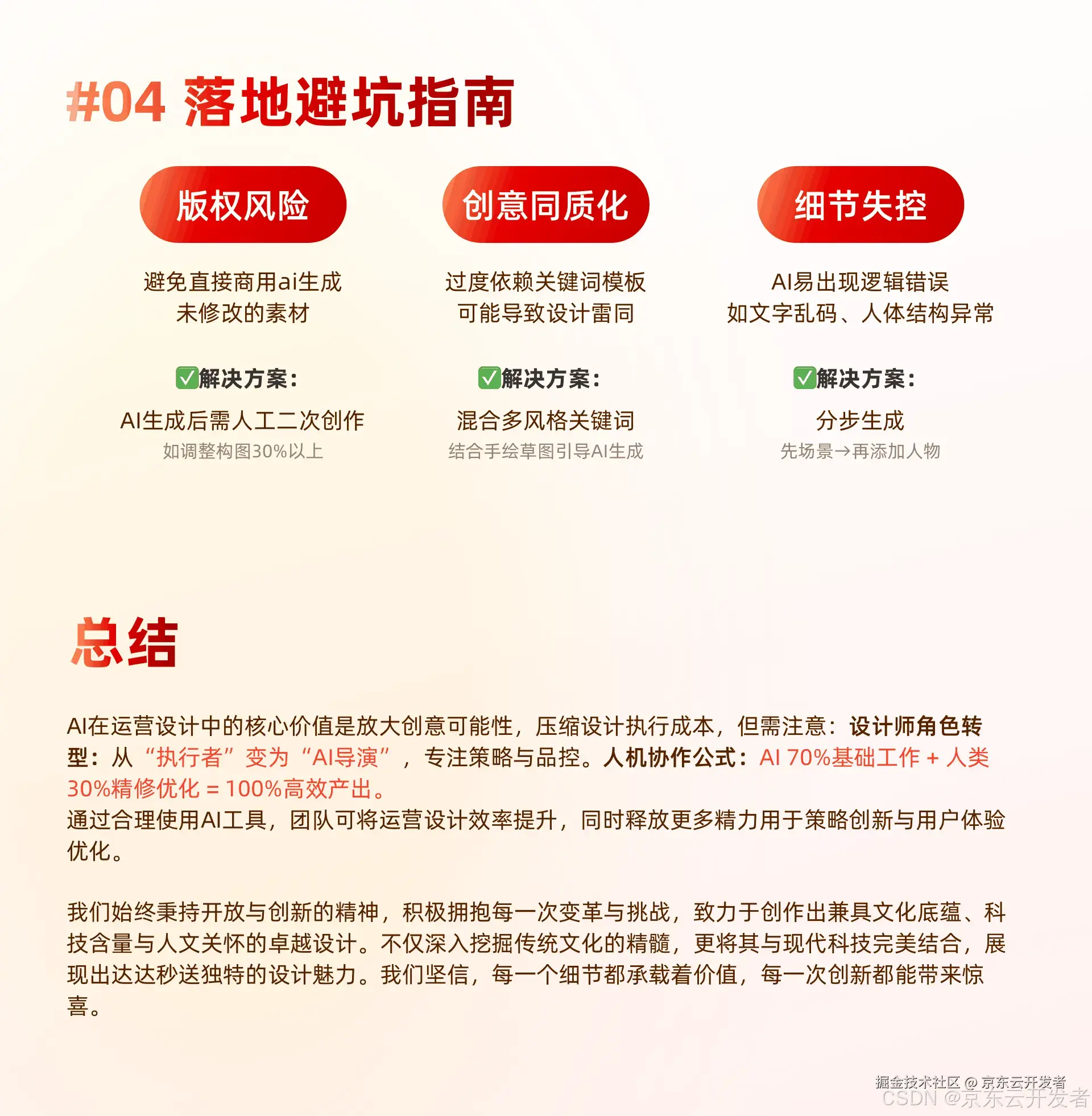 #04 落地避坑指南

版权风险

避免直接商用ai生成
未修改的素材

✅解决方案：

AI生成后需人工二次创作
如调整构图30%以上

创意同质化

过度依赖关键词模板
可能导致设计雷同

✅解决方案：

混合多风格关键词
结合手绘草图引导AI生成

细节失控

AI易出现逻辑错误
如文字乱码、人体结构异常

✅解决方案：

分步生成
先场景→再添加人物

总结

AI在运营设计中的核心价值是放大创意可能性，压缩设计执行成本，但需注意：设计师角色转型：从“执行者”变为“AI导演”，专注策略与品控。人机协作公式：AI 70%基础工作 + 人类30%精修优化 = 100%高效产出。
通过合理使用AI工具，团队可将运营设计效率提升，同时释放更多精力用于策略创新与用户体验优化。

我们始终秉持开放与创新的精神，积极拥抱每一次变革与挑战，致力于创作出兼具文化底蕴、科技含量与人文关怀的卓越设计。不仅深入挖掘传统文化的精髓，更将其与现代科技完美结合，展现出达达秒送独特的设计魅力。我们坚信，每一个细节都承载着价值，每一次创新都能带来惊喜。

掘金技术社区 @ 京东云开发者
CSDN @京东云开发者